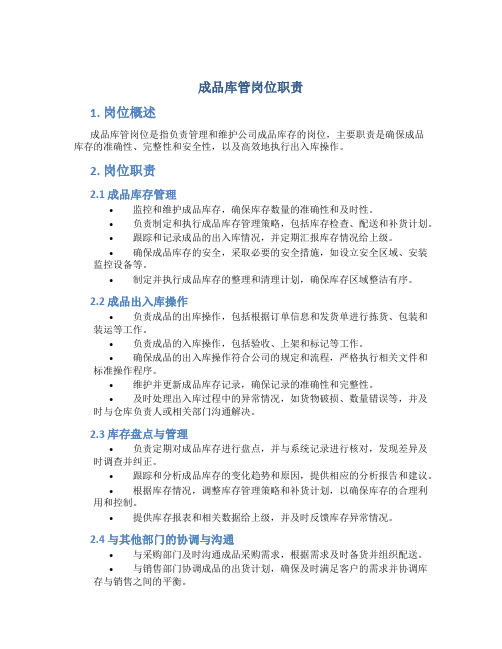 成品库管岗位职责

1. 岗位概述

成品库管岗位是指负责管理和维护公司成品库存的岗位，主要职责是确保成品库存的准确性、完整性和安全性，以及高效地执行出入库操作。

2. 岗位职责

2.1 成品库存管理

• 监控和维护成品库存，确保库存数量的准确性和及时性。
• 负责制定和执行成品库存管理策略，包括库存检查、配送和补货计划。
• 跟踪和记录成品的出入库情况，并定期汇报库存情况给上级。
• 确保成品库存的安全，采取必要的安全措施，如设立安全区域、安装监控设备等。
• 制定并执行成品库存的整理和清理计划，确保库存区域整洁有序。

2.2 成品出入库操作

• 负责成品的出库操作，包括根据订单信息和发货单进行拣货、包装和装运等工作。
• 负责成品的入库操作，包括验收、上架和标记等工作。
• 确保成品的出入库操作符合公司的规定和流程，严格执行相关文件和标准操作程序。
• 维护并更新成品库存记录，确保记录的准确性和完整性。
• 及时处理出入库过程中的异常情况，如货物破损、数量错误等，并及时与仓库负责人或相关部门沟通解决。

2.3 库存盘点与管理

• 负责定期对成品库存进行盘点，并与系统记录进行核对，发现差异及时调查并纠正。
• 跟踪和分析成品库存的变化趋势和原因，提供相应的分析报告和建议。
• 根据库存情况，调整库存管理策略和补货计划，以确保库存的合理利用和控制。
• 提供库存报表和相关数据给上级，并及时反馈库存异常情况。

2.4 与其他部门的协调与沟通

• 与采购部门及时沟通成品采购需求，根据需求及时备货并组织配送。
• 与销售部门协调成品的出货计划，确保及时满足客户的需求并协调库存与销售之间的平衡。